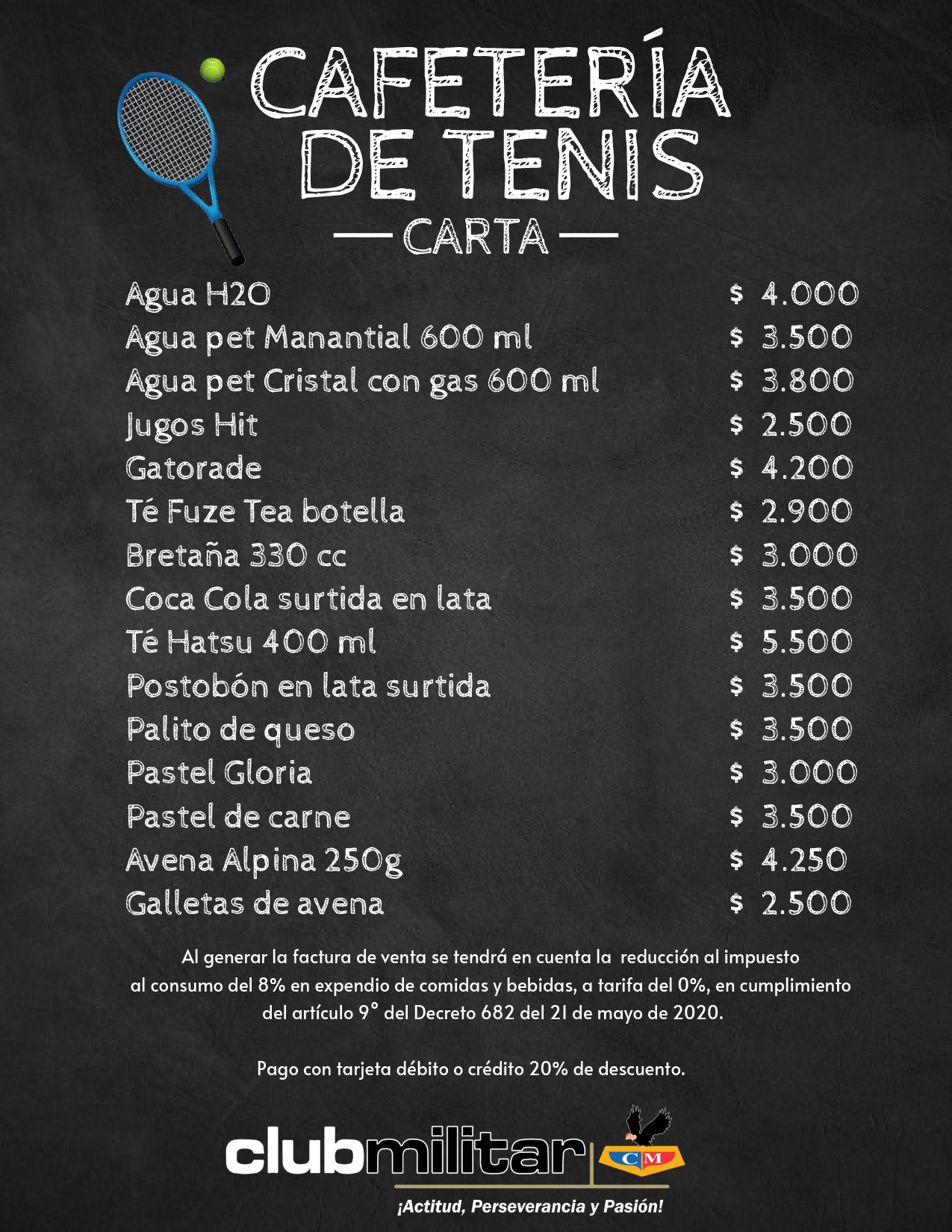 CAFETERÍA DE TENIS

CARTA

| | |
|---|---|
| Agua H2O | $ 4.000 |
| Agua pet Manantial 600 ml | $ 3.500 |
| Agua pet Cristal con gas 600 ml | $ 3.800 |
| Jugos Hit | $ 2.500 |
| Gatorade | $ 4.200 |
| Té Fuze Tea botella | $ 2.900 |
| Bretaña 330 cc | $ 3.000 |
| Coca Cola surtida en lata | $ 3.500 |
| Té Hatsu 400 ml | $ 5.500 |
| Postobón en lata surtida | $ 3.500 |
| Palito de queso | $ 3.500 |
| Pastel Gloria | $ 3.000 |
| Pastel de carne | $ 3.500 |
| Avena Alpina 250g | $ 4.250 |
| Galletas de avena | $ 2.500 |

Al generar la factura de venta se tendrá en cuenta la reducción al impuesto al consumo del 8% en expendio de comidas y bebidas, a tarifa del 0%, en cumplimiento del artículo 9° del Decreto 682 del 21 de mayo de 2020.

Pago con tarjeta débito o crédito 20% de descuento.

clubmilitar CM

¡Actitud, Perseverancia y Pasión!